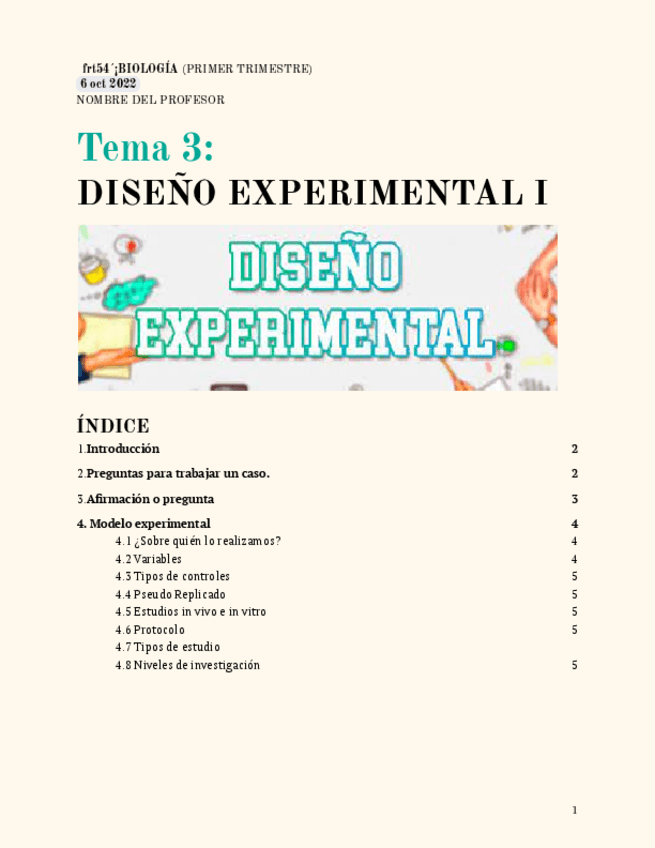 frt54´¡BIOLOGÍA (PRIMER TRIMESTRE)
6 oct 2022
NOMBRE DEL PROFESOR

Tema 3:
DISEÑO EXPERIMENTAL I

DISEÑO
EXPERIMENTAL

ÍNDICE

1.Introducción 2

2.Preguntas para trabajar un caso. 2

3.Afirmación o pregunta 3

4. Modelo experimental 4
4.1 ¿Sobre quién lo realizamos? 4
4.2 Variables 4
4.3 Tipos de controles 5
4.4 Pseudo Replicado 5
4.5 Estudios in vivo e in vitro 5
4.6 Protocolo 5
4.7 Tipos de estudio
4.8 Niveles de investigación 5

1